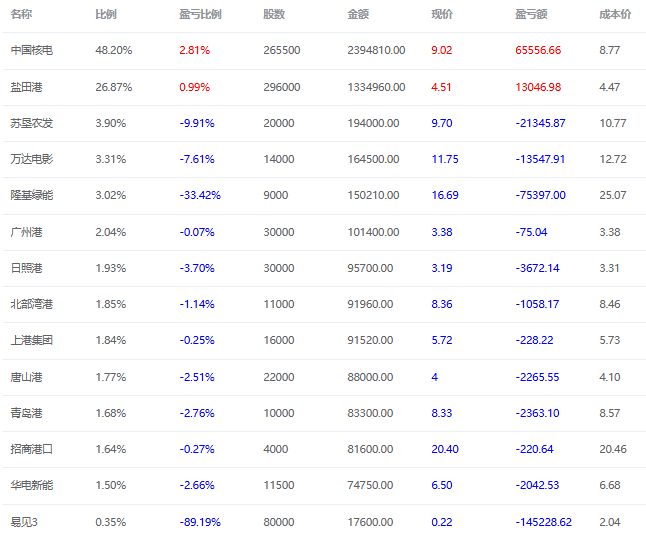 | 名称 | 比例 | 盈亏比例 | 股数 | 金额 | 现价 | 盈亏额 | 成本价 |
|---|---|---|---|---|---|---|---|
| 中国核电 | 48.20% | 2.81% | 265500 | 2394810.00 | 9.02 | 65556.66 | 8.77 |
| 盐田港 | 26.87% | 0.99% | 296000 | 1334960.00 | 4.51 | 13046.98 | 4.47 |
| 苏垦农发 | 3.90% | -9.91% | 20000 | 194000.00 | 9.70 | -21345.87 | 10.77 |
| 万达电影 | 3.31% | -7.61% | 14000 | 164500.00 | 11.75 | -13547.91 | 12.72 |
| 隆基绿能 | 3.02% | -33.42% | 9000 | 150210.00 | 16.69 | -75397.00 | 25.07 |
| 广州港 | 2.04% | -0.07% | 30000 | 101400.00 | 3.38 | -75.04 | 3.38 |
| 日照港 | 1.93% | -3.70% | 30000 | 95700.00 | 3.19 | -3672.14 | 3.31 |
| 北部湾港 | 1.85% | -1.14% | 11000 | 91960.00 | 8.36 | -1058.17 | 8.46 |
| 上港集团 | 1.84% | -0.25% | 16000 | 91520.00 | 5.72 | -228.22 | 5.73 |
| 唐山港 | 1.77% | -2.51% | 22000 | 88000.00 | 4 | -2265.55 | 4.10 |
| 青岛港 | 1.68% | -2.76% | 10000 | 83300.00 | 8.33 | -2363.10 | 8.57 |
| 招商港口 | 1.64% | -0.27% | 4000 | 81600.00 | 20.40 | -220.64 | 20.46 |
| 华电新能 | 1.50% | -2.66% | 11500 | 74750.00 | 6.50 | -2042.53 | 6.68 |
| 易见3 | 0.35% | -89.19% | 80000 | 17600.00 | 0.22 | -145228.62 | 2.04 |